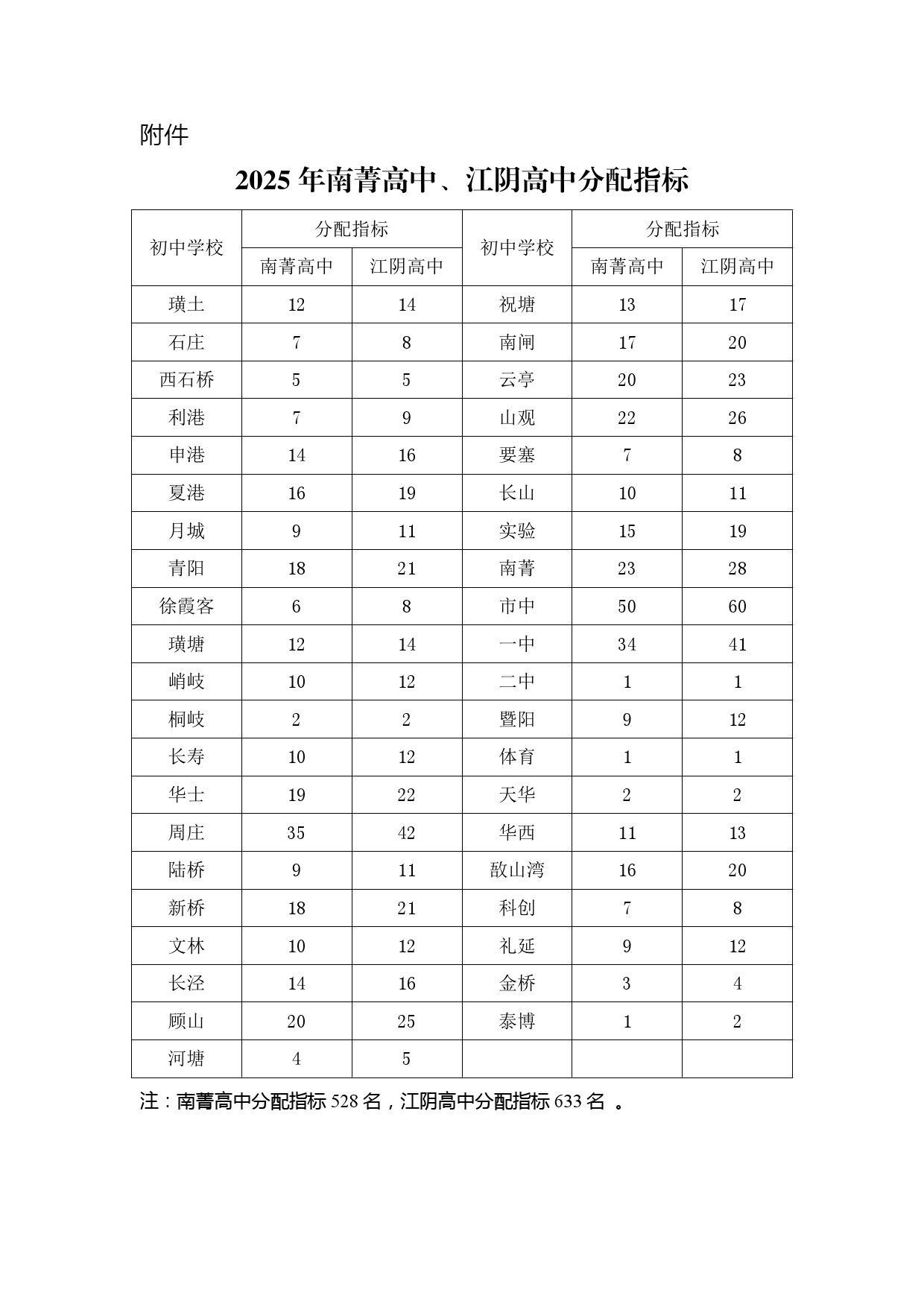 附件

2025 年南菁高中、江阴高中分配指标

| 初中学校 | 分配指标 南菁高中 | 分配指标 江阴高中 | 初中学校 | 分配指标 南菁高中 | 分配指标 江阴高中 |
|---|---|---|---|---|---|
| 璜土 | 12 | 14 | 祝塘 | 13 | 17 |
| 石庄 | 7 | 8 | 南闸 | 17 | 20 |
| 西石桥 | 5 | 5 | 云亭 | 20 | 23 |
| 利港 | 7 | 9 | 山观 | 22 | 26 |
| 申港 | 14 | 16 | 要塞 | 7 | 8 |
| 夏港 | 16 | 19 | 长山 | 10 | 11 |
| 月城 | 9 | 11 | 实验 | 15 | 19 |
| 青阳 | 18 | 21 | 南菁 | 23 | 28 |
| 徐霞客 | 6 | 8 | 市中 | 50 | 60 |
| 璜塘 | 12 | 14 | 一中 | 34 | 41 |
| 峭岐 | 10 | 12 | 二中 | 1 | 1 |
| 桐岐 | 2 | 2 | 暨阳 | 9 | 12 |
| 长寿 | 10 | 12 | 体育 | 1 | 1 |
| 华士 | 19 | 22 | 天华 | 2 | 2 |
| 周庄 | 35 | 42 | 华西 | 11 | 13 |
| 陆桥 | 9 | 11 | 敔山湾 | 16 | 20 |
| 新桥 | 18 | 21 | 科创 | 7 | 8 |
| 文林 | 10 | 12 | 礼延 | 9 | 12 |
| 长泾 | 14 | 16 | 金桥 | 3 | 4 |
| 顾山 | 20 | 25 | 泰博 | 1 | 2 |
| 河塘 | 4 | 5 | | | |

注：南菁高中分配指标 528 名，江阴高中分配指标 633 名 。